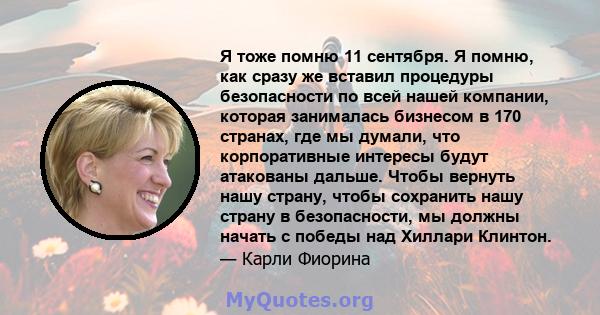 Я тоже помню 11 сентября. Я помню, как сразу же вставил процедуры безопасности по всей нашей компании, которая занималась бизнесом в 170 странах, где мы думали, что корпоративные интересы будут атакованы дальше. Чтобы вернуть нашу страну, чтобы сохранить нашу страну в безопасности, мы должны начать с победы над Хиллари Клинтон.
— Карли Фиорина

MyQuotes.org